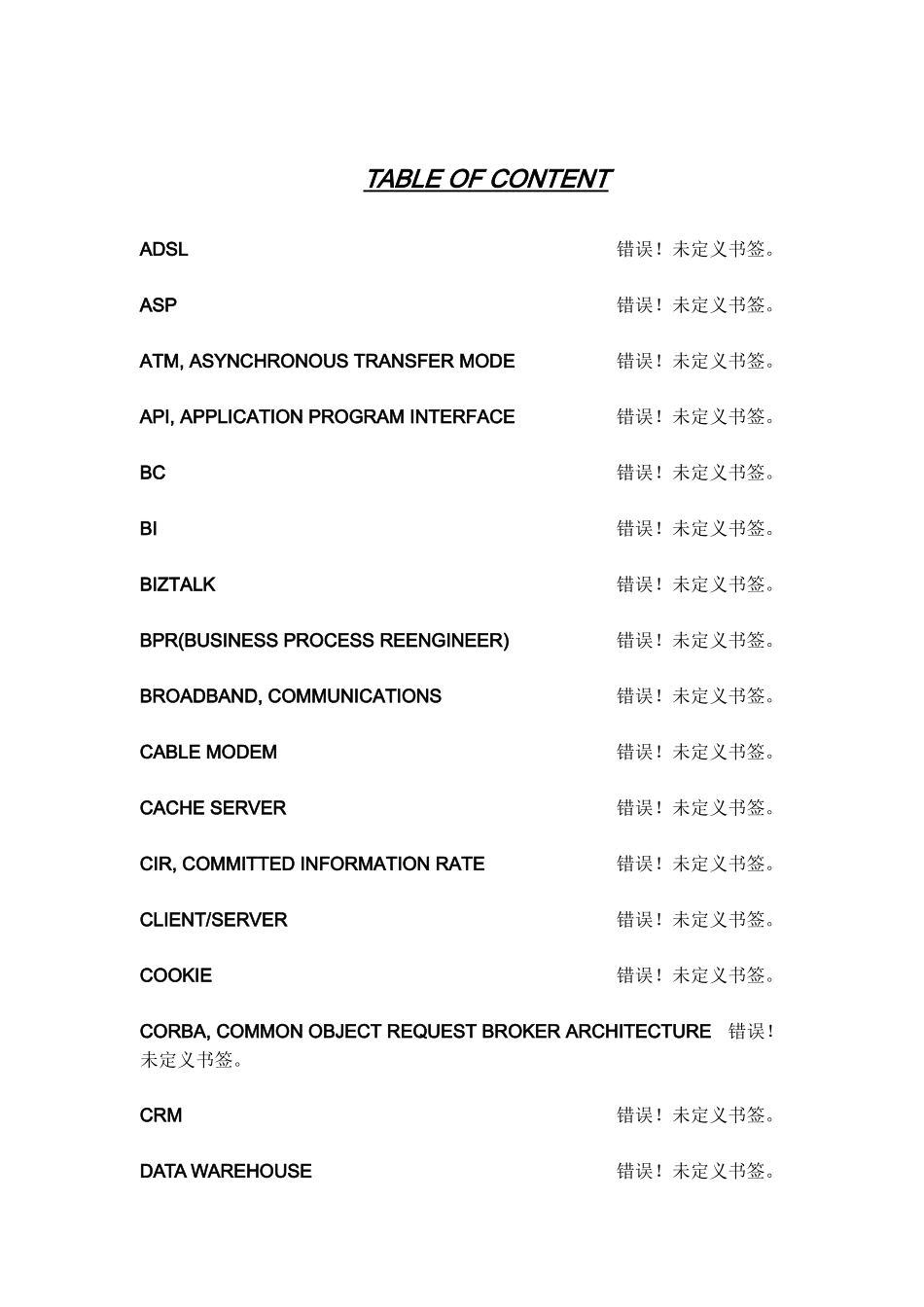 TABLE OF CONTENT

ADSL 错误！未定义书签。

ASP 错误！未定义书签。

ATM, ASYNCHRONOUS TRANSFER MODE 错误！未定义书签。

API, APPLICATION PROGRAM INTERFACE 错误！未定义书签。

BC 错误！未定义书签。

BI 错误！未定义书签。

BIZTALK 错误！未定义书签。

BPR(BUSINESS PROCESS REENGINEER) 错误！未定义书签。

BROADBAND, COMMUNICATIONS 错误！未定义书签。

CABLE MODEM 错误！未定义书签。

CACHE SERVER 错误！未定义书签。

CIR, COMMITTED INFORMATION RATE 错误！未定义书签。

CLIENT/SERVER 错误！未定义书签。

COOKIE 错误！未定义书签。

CORBA, COMMON OBJECT REQUEST BROKER ARCHITECTURE 错误！未定义书签。

CRM 错误！未定义书签。

DATA WAREHOUSE 错误！未定义书签。